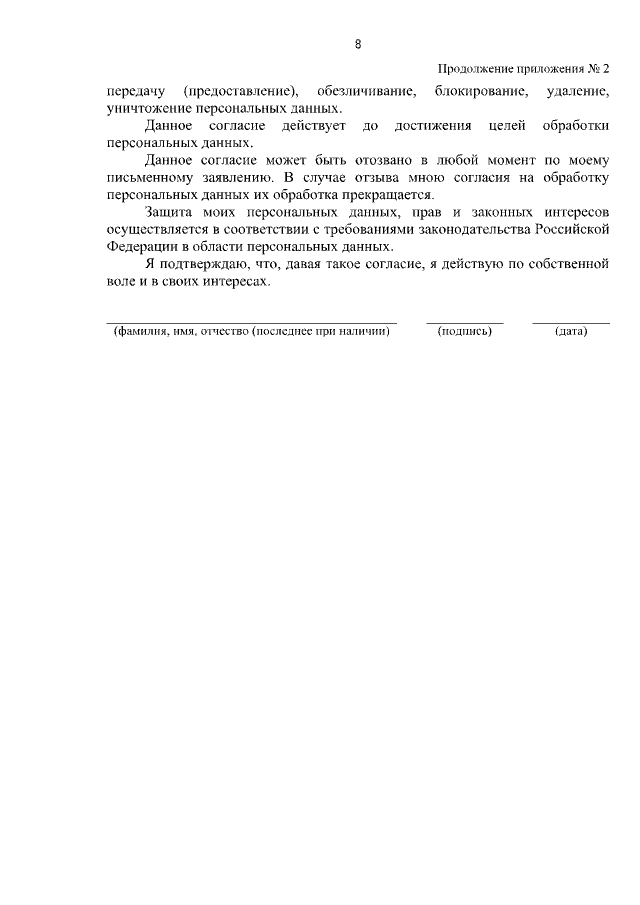 8

Продолжение приложения № 2

передачу (предоставление), обезличивание, блокирование, удаление, уничтожение персональных данных.

Данное согласие действует до достижения целей обработки персональных данных.

Данное согласие может быть отозвано в любой момент по моему письменному заявлению. В случае отзыва мною согласия на обработку персональных данных их обработка прекращается.

Защита моих персональных данных, прав и законных интересов осуществляется в соответствии с требованиями законодательства Российской Федерации в области персональных данных.

Я подтверждаю, что, давая такое согласие, я действую по собственной воле и в своих интересах.

(фамилия, имя, отчество (последнее при наличии)) (подпись) (дата)